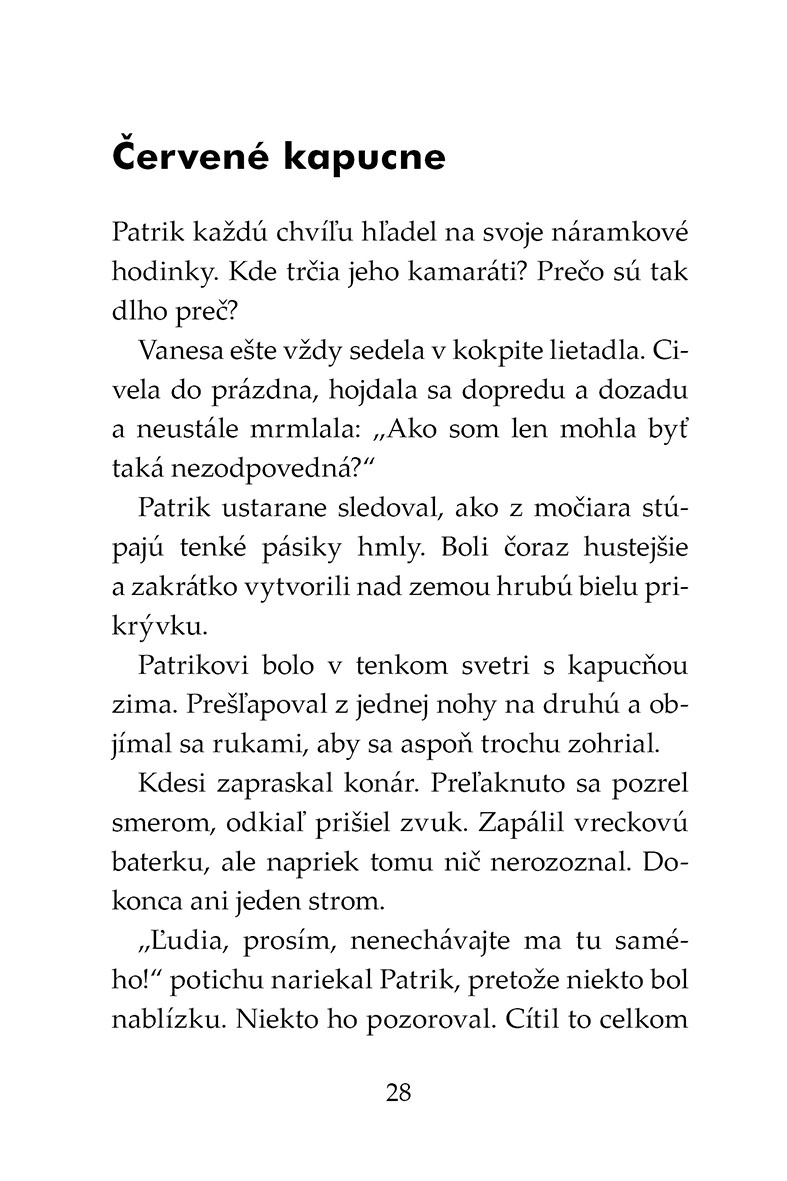 Červené kapucne

Patrik každú chvíľu hľadel na svoje náramkové hodinky. Kde trčia jeho kamaráti? Prečo sú tak dlho preč?

Vanesa ešte vždy sedela v kokpite lietadla. Civela do prázdna, hojdala sa dopredu a dozadu a neustále mrmlala: „Ako som len mohla byť taká nezodpovedná?“

Patrik ustarane sledoval, ako z močiara stúpajú tenké pásiky hmly. Boli čoraz hustejšie a zakrátko vytvorili nad zemou hrubú bielu prikrývku.

Patrikovi bolo v tenkom svetri s kapucňou zima. Prešľapoval z jednej nohy na druhú a objímal sa rukami, aby sa aspoň trochu zohrial.

Kdesi zapraskal konár. Preľaknuto sa pozrel smerom, odkiaľ prišiel zvuk. Zapálil vreckovú baterku, ale napriek tomu nič nerozoznal. Dokonca ani jeden strom.

„Ľudia, prosím, nenechávajte ma tu samého!“ potichu nariekal Patrik, pretože niekto bol nablízku. Niekto ho pozoroval. Cítil to celkom

28